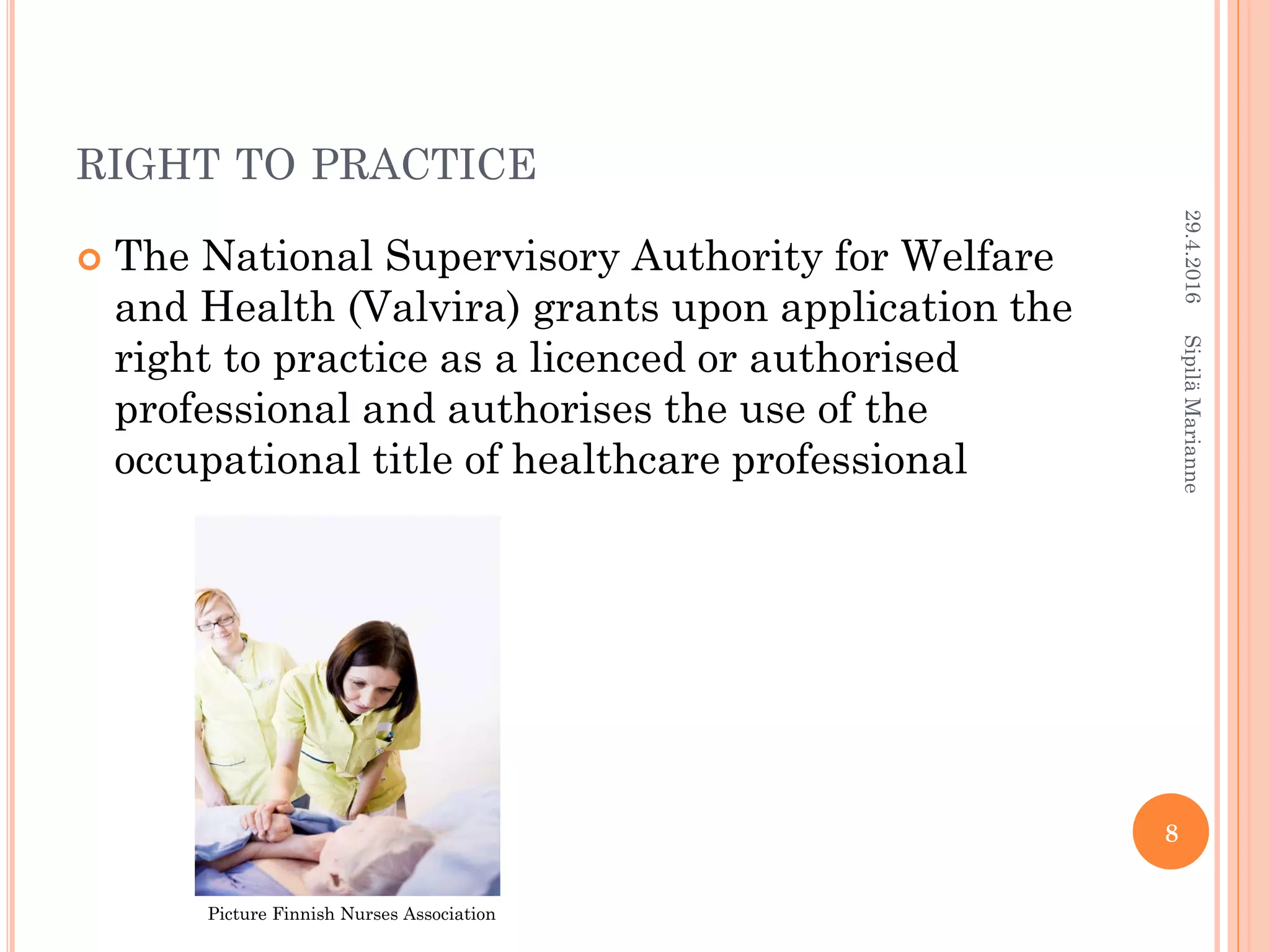 RIGHT TO PRACTICE

The National Supervisory Authority for Welfare and Health (Valvira) grants upon application the right to practice as a licenced or authorised professional and authorises the use of the occupational title of healthcare professional

Picture Finnish Nurses Association

29.4.2016

Sipilä Marianne

8